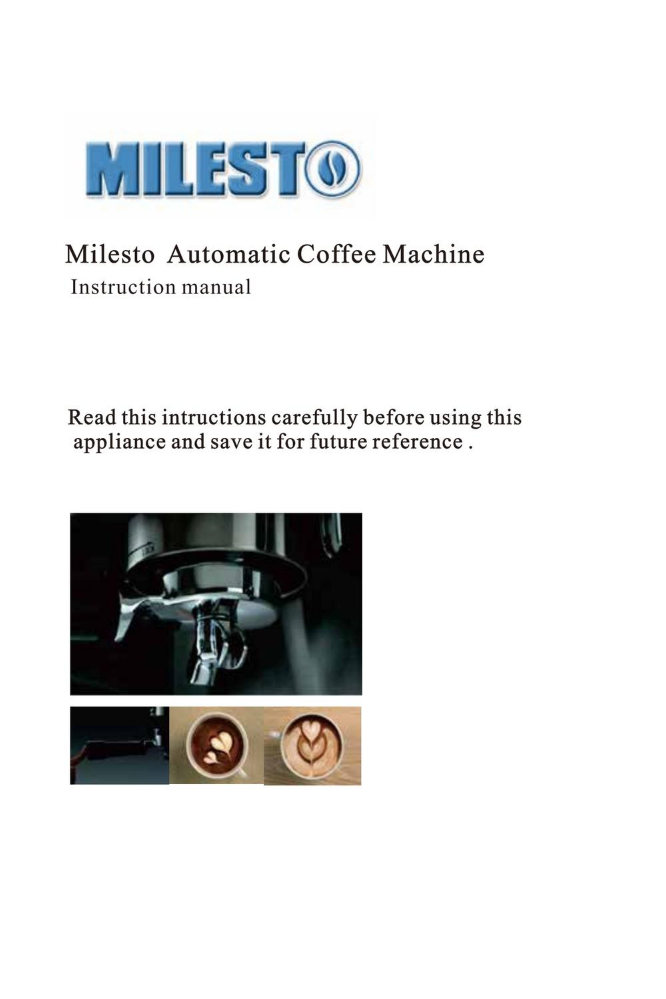 MILESTO

Milesto Automatic Coffee Machine
Instruction manual

Read this intructions carefully before using this appliance and save it for future reference .